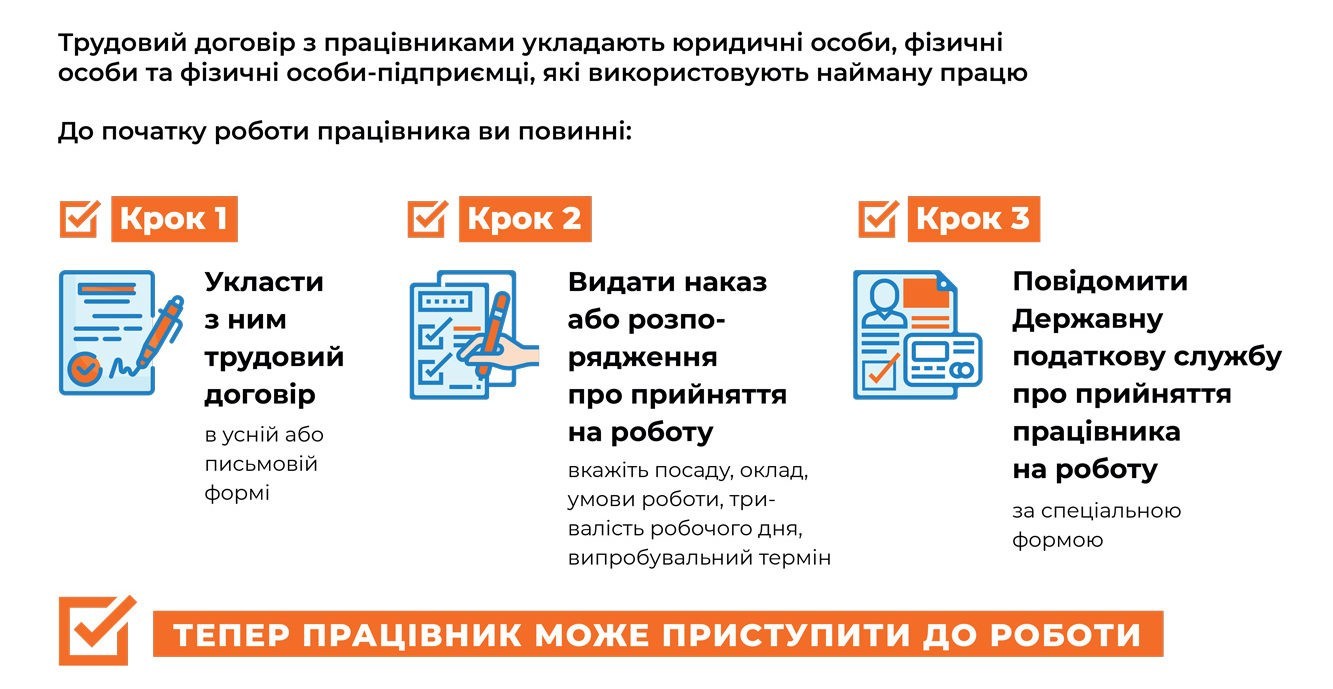 Трудовий договір з працівниками укладають юридичні особи, фізичні особи та фізичні особи-підприємці, які використовують найману працю

До початку роботи працівника ви повинні:

Крок 1

Укласти з ним трудовий договір

в усній або письмовій формі

Крок 2

Видати наказ або розпорядження про прийняття на роботу

вкажіть посаду, оклад, умови роботи, тривалість робочого дня, випробувальний термін

Крок 3

Повідомити Державну податкову службу про прийняття працівника на роботу

за спеціальною формою

ТЕПЕР ПРАЦІВНИК МОЖЕ ПРИСТУПИТИ ДО РОБОТИ